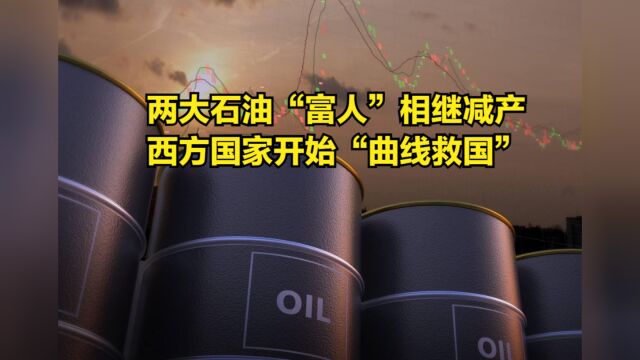 两大石油“富人”相继减产
西方国家开始“曲线救国”

OIL

OIL